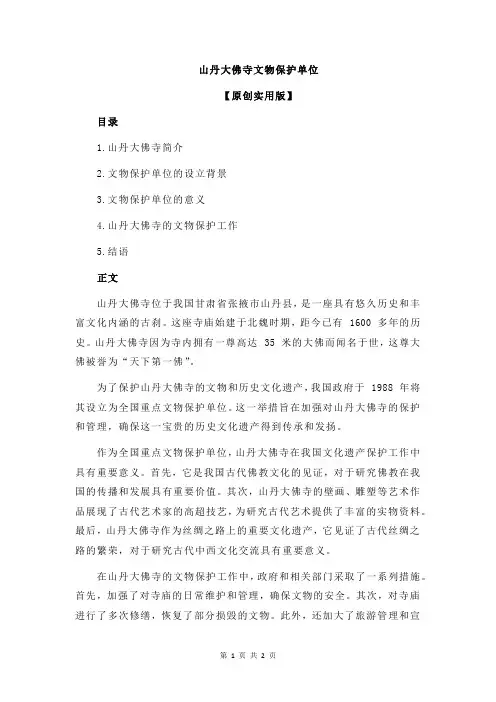 山丹大佛寺文物保护单位

【原创实用版】

目录

1.山丹大佛寺简介

2.文物保护单位的设立背景

3.文物保护单位的意义

4.山丹大佛寺的文物保护工作

5.结语

正文

山丹大佛寺位于我国甘肃省张掖市山丹县，是一座具有悠久历史和丰富文化内涵的古刹。这座寺庙始建于北魏时期，距今已有 1600 多年的历史。山丹大佛寺因为寺内拥有一尊高达 35 米的大佛而闻名于世，这尊大佛被誉为“天下第一佛”。

为了保护山丹大佛寺的文物和历史文化遗产，我国政府于 1988 年将其设立为全国重点文物保护单位。这一举措旨在加强对山丹大佛寺的保护和管理，确保这一宝贵的历史文化遗产得到传承和发扬。

作为全国重点文物保护单位，山丹大佛寺在我国文化遗产保护工作中具有重要意义。首先，它是我国古代佛教文化的见证，对于研究佛教在我国的传播和发展具有重要价值。其次，山丹大佛寺的壁画、雕塑等艺术作品展现了古代艺术家的高超技艺，为研究古代艺术提供了丰富的实物资料。最后，山丹大佛寺作为丝绸之路上的重要文化遗产，它见证了古代丝绸之路的繁荣，对于研究古代中西文化交流具有重要意义。

在山丹大佛寺的文物保护工作中，政府和相关部门采取了一系列措施。首先，加强了对寺庙的日常维护和管理，确保文物的安全。其次，对寺庙进行了多次修缮，恢复了部分损毁的文物。此外，还加大了旅游管理和宣

第 1 页 共 2 页